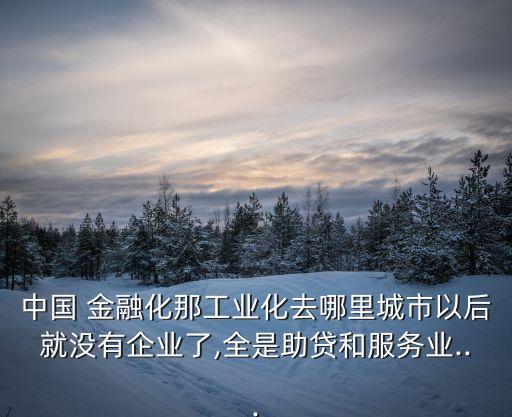 中国 金融化那工业化去哪里城市以后就没有企业了,全是助贷和服务业..